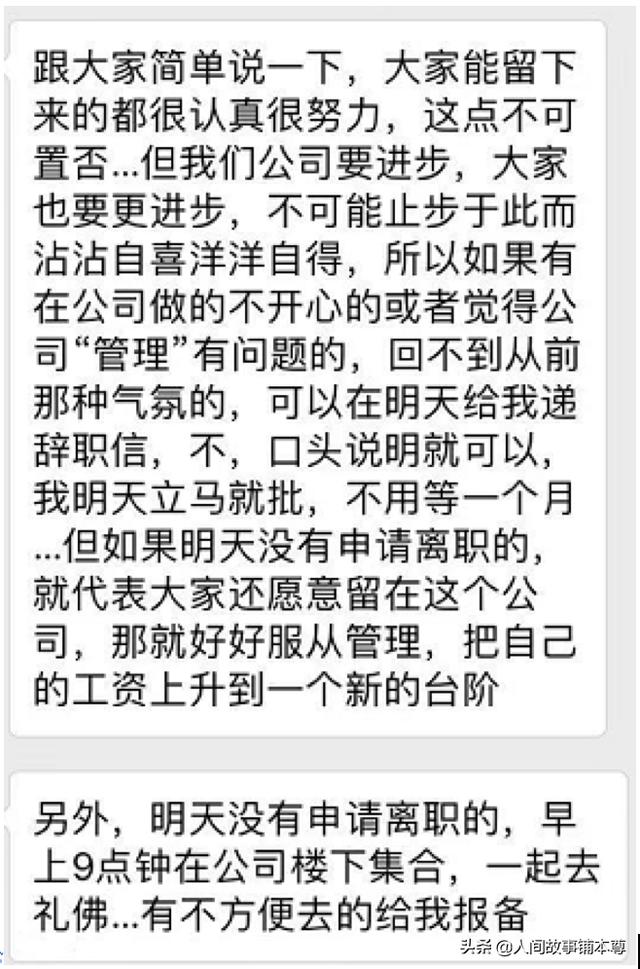 跟大家简单说一下，大家能留下来的都很认真很努力，这点不可置否...但我们公司要进步，大家也要更进步，不可能止步于此而沾沾自喜洋洋自得，所以如果有在公司做的不开心的或者觉得公司“管理”有问题的，回不到从前那种气氛的，可以在明天给我递辞职信，不，口头说明就可以，我明天立马就批，不用等一个月...但如果明天没有申请离职的，就代表大家还愿意留在这个公司，那就好好服从管理，把自己的工资上升到一个新的台阶

另外，明天没有申请离职的，早上9点钟在公司楼下集合，一起去礼佛...有不方便去的给我报备

头条 @人间故事铺本尊